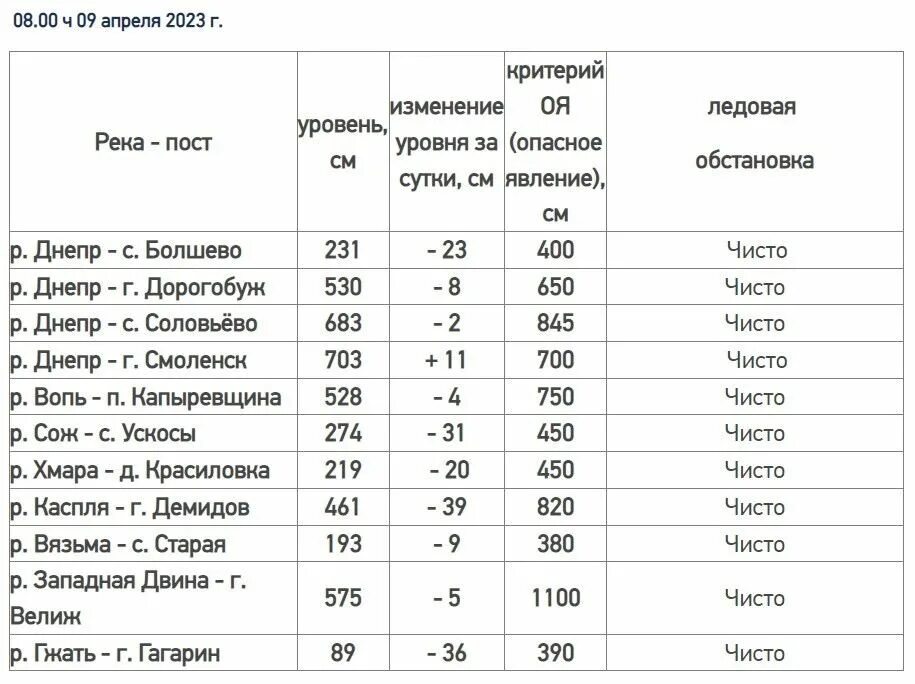 08.00 ч 09 апреля 2023 г.

| Река - пост | уровень, см | изменение уровня за сутки, см | критерий ОЯ (опасное явление), см | ледовая обстановка |
|---|---|---|---|---|
| р. Днепр - с. Болшево | 231 | - 23 | 400 | Чисто |
| р. Днепр - г. Дорогобуж | 530 | - 8 | 650 | Чисто |
| р. Днепр - с. Соловьёво | 683 | - 2 | 845 | Чисто |
| р. Днепр - г. Смоленск | 703 | + 11 | 700 | Чисто |
| р. Вопь - п. Капыревщина | 528 | - 4 | 750 | Чисто |
| р. Сож - с. Ускосы | 274 | - 31 | 450 | Чисто |
| р. Хмара - д. Красиловка | 219 | - 20 | 450 | Чисто |
| р. Каспля - г. Демидов | 461 | - 39 | 820 | Чисто |
| р. Вязьма - с. Старая | 193 | - 9 | 380 | Чисто |
| р. Западная Двина - г. Велиж | 575 | - 5 | 1100 | Чисто |
| р. Гжать - г. Гагарин | 89 | - 36 | 390 | Чисто |